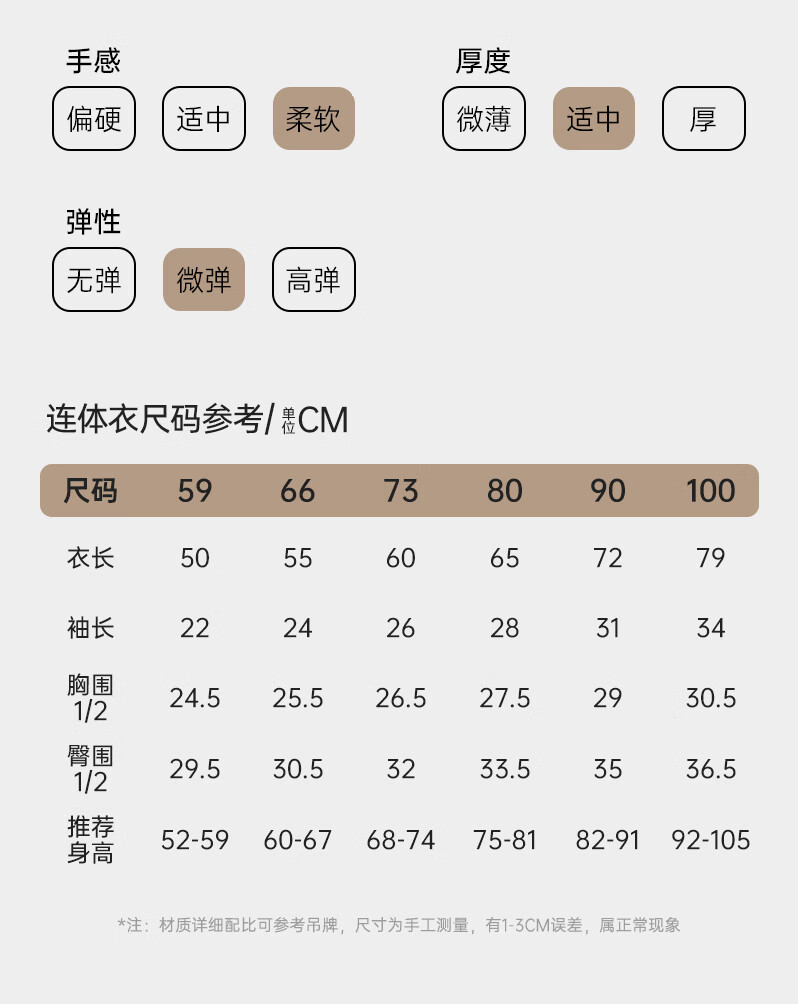 手感

偏硬 适中 柔软

厚度

微薄 适中 厚

弹性

无弹 微弹 高弹

连体衣尺码参考/单位CM

| 尺码 | 59 | 66 | 73 | 80 | 90 | 100 |
|---|---|---|---|---|---|---|
| 衣长 | 50 | 55 | 60 | 65 | 72 | 79 |
| 袖长 | 22 | 24 | 26 | 28 | 31 | 34 |
| 胸围1/2 | 24.5 | 25.5 | 26.5 | 27.5 | 29 | 30.5 |
| 臀围1/2 | 29.5 | 30.5 | 32 | 33.5 | 35 | 36.5 |
| 推荐身高 | 52-59 | 60-67 | 68-74 | 75-81 | 82-91 | 92-105 |

*注：材质详细配比可参考吊牌，尺寸为手工测量，有1-3CM误差，属正常现象